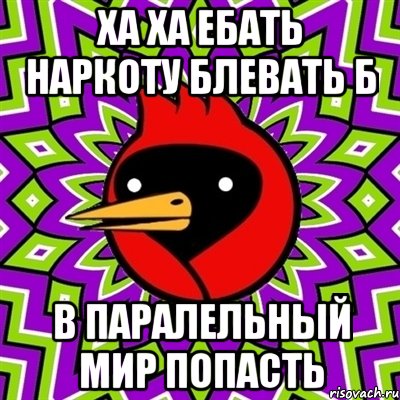 ХА ХА ЕБАТЬ НАРКОТУ БЛЕВАТЬ Б

В ПАРАЛЕЛЬНЫЙ МИР ПОПАСТЬ

risovach.ru